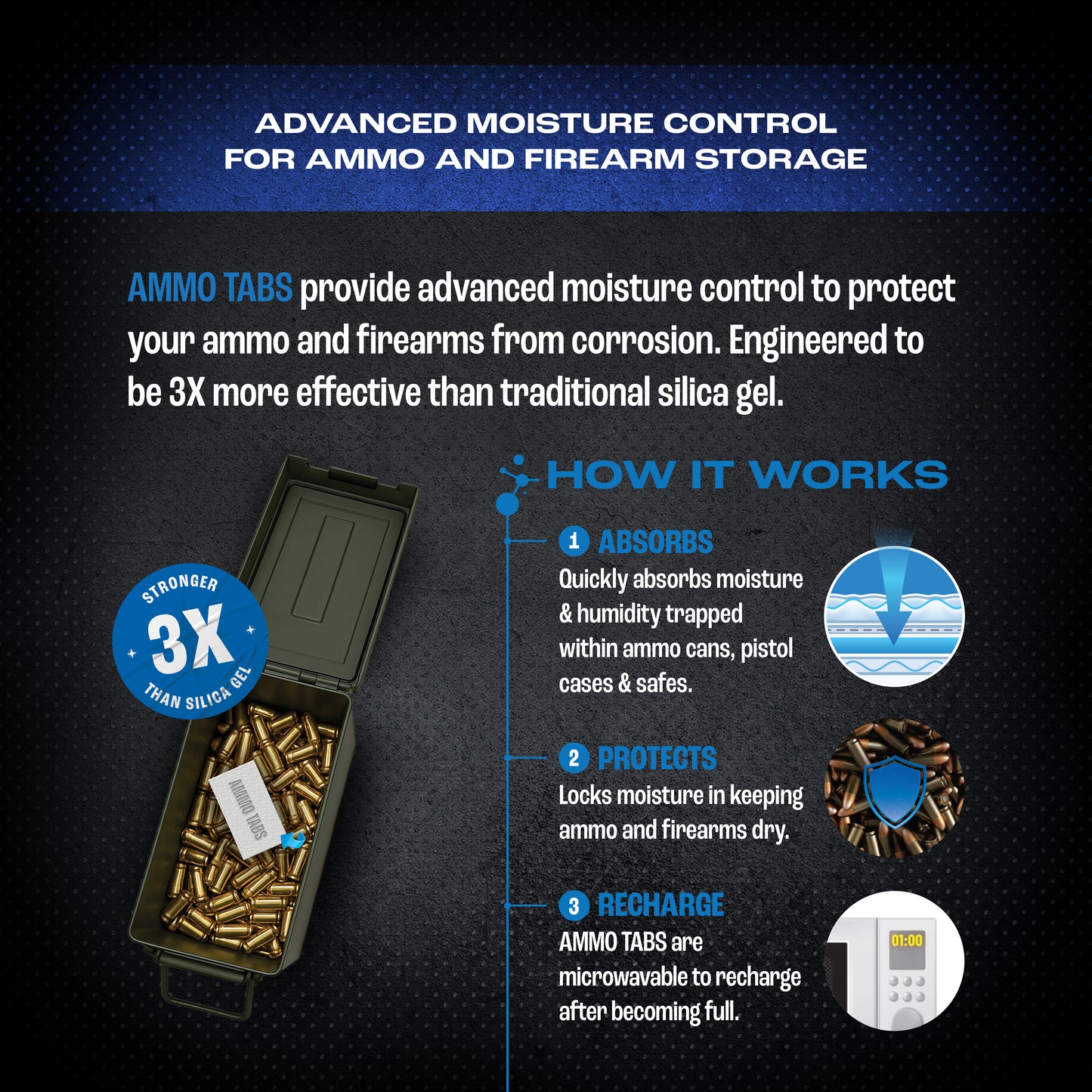 ADVANCED MOISTURE CONTROL
FOR AMMO AND FIREARM STORAGE

AMMO TABS provide advanced moisture control to protect your ammo and firearms from corrosion. Engineered to be 3X more effective than traditional silica gel.

STRONGER
3X
THAN SILICA GEL

AMMO TABS

HOW IT WORKS

1 ABSORBS
Quickly absorbs moisture & humidity trapped within ammo cans, pistol cases & safes.

2 PROTECTS
Locks moisture in keeping ammo and firearms dry.

3 RECHARGE
AMMO TABS are microwavable to recharge after becoming full.

01:00